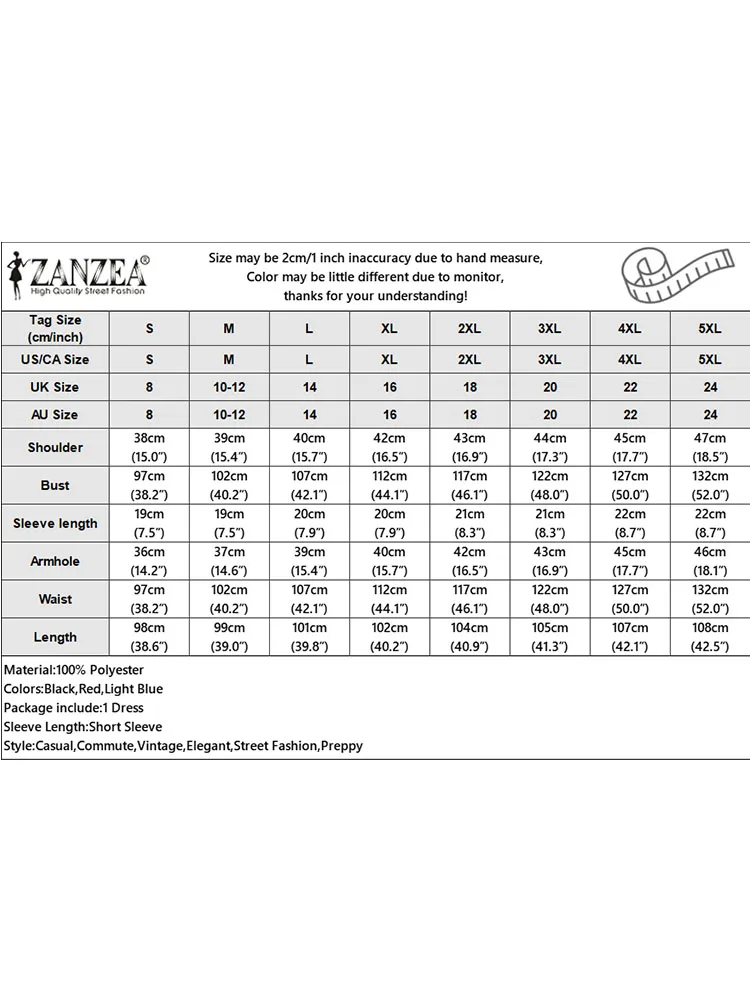 ZANZEA®
High Quality Street Fashion

Size may be 2cm/1 inch inaccuracy due to hand measure,
Color may be little different due to monitor,
thanks for your understanding!

| Tag Size (cm/inch) | S | M | L | XL | 2XL | 3XL | 4XL | 5XL |
|---|---|---|---|---|---|---|---|---|
| US/CA Size | S | M | L | XL | 2XL | 3XL | 4XL | 5XL |
| UK Size | 8 | 10-12 | 14 | 16 | 18 | 20 | 22 | 24 |
| AU Size | 8 | 10-12 | 14 | 16 | 18 | 20 | 22 | 24 |
| Shoulder | 38cm (15.0") | 39cm (15.4") | 40cm (15.7") | 42cm (16.5") | 43cm (16.9") | 44cm (17.3") | 45cm (17.7") | 47cm (18.5") |
| Bust | 97cm (38.2") | 102cm (40.2") | 107cm (42.1") | 112cm (44.1") | 117cm (46.1") | 122cm (48.0") | 127cm (50.0") | 132cm (52.0") |
| Sleeve length | 19cm (7.5") | 19cm (7.5") | 20cm (7.9") | 20cm (7.9") | 21cm (8.3") | 21cm (8.3") | 22cm (8.7") | 22cm (8.7") |
| Armhole | 36cm (14.2") | 37cm (14.6") | 39cm (15.4") | 40cm (15.7") | 42cm (16.5") | 43cm (16.9") | 45cm (17.7") | 46cm (18.1") |
| Waist | 97cm (38.2") | 102cm (40.2") | 107cm (42.1") | 112cm (44.1") | 117cm (46.1") | 122cm (48.0") | 127cm (50.0") | 132cm (52.0") |
| Length | 98cm (38.6") | 99cm (39.0") | 101cm (39.8") | 102cm (40.2") | 104cm (40.9") | 105cm (41.3") | 107cm (42.1") | 108cm (42.5") |

Material:100% Polyester
Colors:Black,Red,Light Blue
Package include:1 Dress
Sleeve Length:Short Sleeve
Style:Casual,Commute,Vintage,Elegant,Street Fashion,Preppy